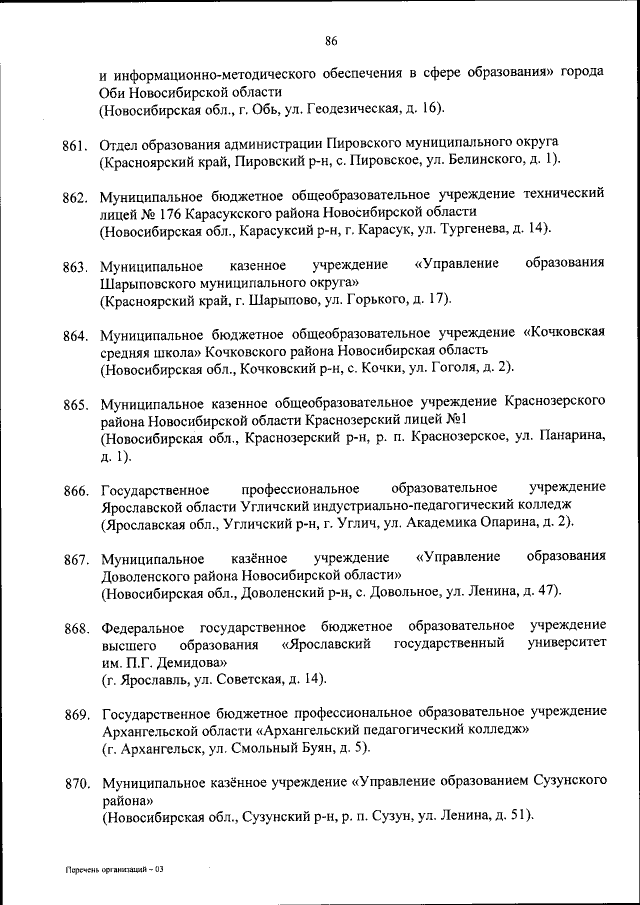 86

и информационно-методического обеспечения в сфере образования» города Оби Новосибирской области
(Новосибирская обл., г. Обь, ул. Геодезическая, д. 16).

861. Отдел образования администрации Пировского муниципального округа
(Красноярский край, Пировский р-н, с. Пировское, ул. Белинского, д. 1).

862. Муниципальное бюджетное общеобразовательное учреждение технический лицей № 176 Карасукского района Новосибирской области
(Новосибирская обл., Карасуксий р-н, г. Карасук, ул. Тургенева, д. 14).

863. Муниципальное казенное учреждение «Управление образования Шарыповского муниципального округа»
(Красноярский край, г. Шарыпово, ул. Горького, д. 17).

864. Муниципальное бюджетное общеобразовательное учреждение «Кочковская средняя школа» Кочковского района Новосибирская область
(Новосибирская обл., Кочковский р-н, с. Кочки, ул. Гоголя, д. 2).

865. Муниципальное казенное общеобразовательное учреждение Краснозерского района Новосибирской области Краснозерский лицей №1
(Новосибирская обл., Краснозерский р-н, р. п. Краснозерское, ул. Панарина, д. 1).

866. Государственное профессиональное образовательное учреждение Ярославской области Угличский индустриально-педагогический колледж
(Ярославская обл., Угличский р-н, г. Углич, ул. Академика Опарина, д. 2).

867. Муниципальное казённое учреждение «Управление образования Доволенского района Новосибирской области»
(Новосибирская обл., Доволенский р-н, с. Довольное, ул. Ленина, д. 47).

868. Федеральное государственное бюджетное образовательное учреждение высшего образования «Ярославский государственный университет им. П.Г. Демидова»
(г. Ярославль, ул. Советская, д. 14).

869. Государственное бюджетное профессиональное образовательное учреждение Архангельской области «Архангельский педагогический колледж»
(г. Архангельск, ул. Смольный Буян, д. 5).

870. Муниципальное казённое учреждение «Управление образованием Сузунского района»
(Новосибирская обл., Сузунский р-н, р. п. Сузун, ул. Ленина, д. 51).

Перечень организаций – 03